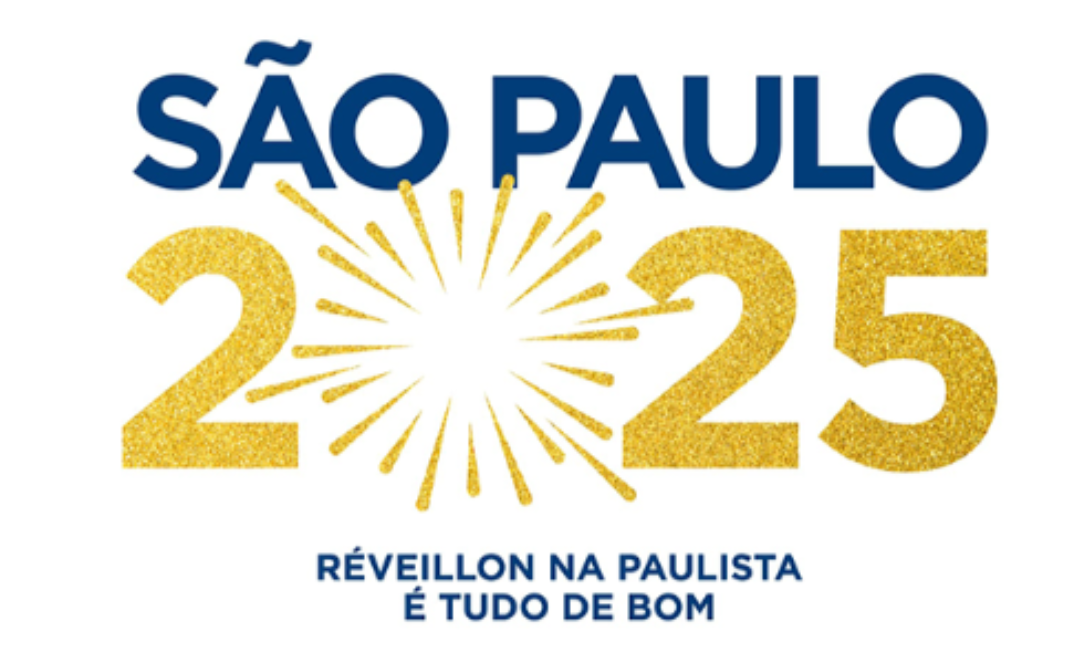 SÃO PAULO
2025

RÉVEILLON NA PAULISTA
É TUDO DE BOM